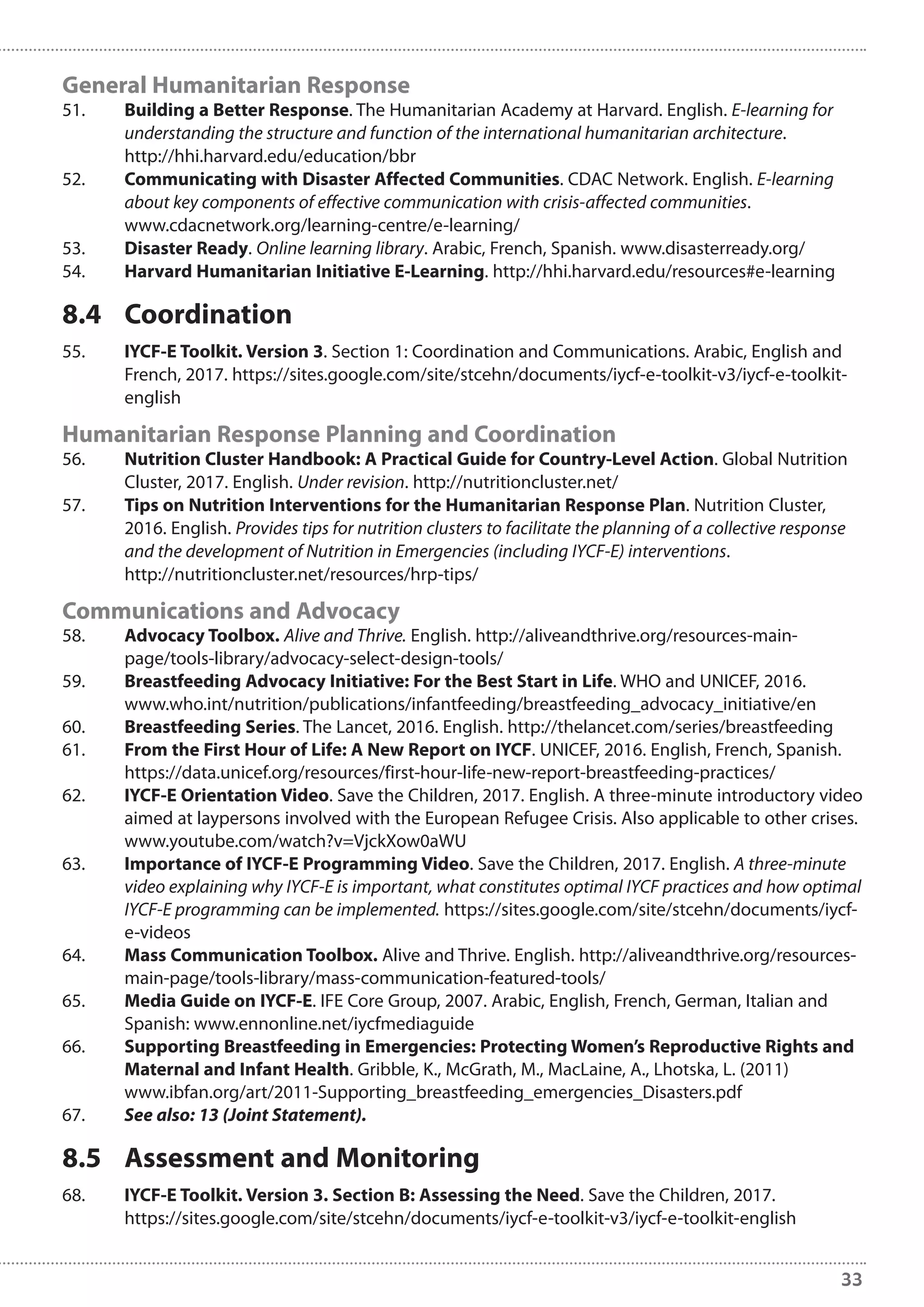 General Humanitarian Response

51. Building a Better Response. The Humanitarian Academy at Harvard. English. E-learning for understanding the structure and function of the international humanitarian architecture. http://hhi.harvard.edu/education/bbr
52. Communicating with Disaster Affected Communities. CDAC Network. English. E-learning about key components of effective communication with crisis-affected communities. www.cdacnetwork.org/learning-centre/e-learning/
53. Disaster Ready. Online learning library. Arabic, French, Spanish. www.disasterready.org/
54. Harvard Humanitarian Initiative E-Learning. http://hhi.harvard.edu/resources#e-learning

8.4 Coordination

55. IYCF-E Toolkit. Version 3. Section 1: Coordination and Communications. Arabic, English and French, 2017. https://sites.google.com/site/stcehn/documents/iycf-e-toolkit-v3/iycf-e-toolkit-english

Humanitarian Response Planning and Coordination

56. Nutrition Cluster Handbook: A Practical Guide for Country-Level Action. Global Nutrition Cluster, 2017. English. Under revision. http://nutritioncluster.net/
57. Tips on Nutrition Interventions for the Humanitarian Response Plan. Nutrition Cluster, 2016. English. Provides tips for nutrition clusters to facilitate the planning of a collective response and the development of Nutrition in Emergencies (including IYCF-E) interventions. http://nutritioncluster.net/resources/hrp-tips/

Communications and Advocacy

58. Advocacy Toolbox. Alive and Thrive. English. http://aliveandthrive.org/resources-main-page/tools-library/advocacy-select-design-tools/
59. Breastfeeding Advocacy Initiative: For the Best Start in Life. WHO and UNICEF, 2016. www.who.int/nutrition/publications/infantfeeding/breastfeeding_advocacy_initiative/en
60. Breastfeeding Series. The Lancet, 2016. English. http://thelancet.com/series/breastfeeding
61. From the First Hour of Life: A New Report on IYCF. UNICEF, 2016. English, French, Spanish. https://data.unicef.org/resources/first-hour-life-new-report-breastfeeding-practices/
62. IYCF-E Orientation Video. Save the Children, 2017. English. A three-minute introductory video aimed at laypersons involved with the European Refugee Crisis. Also applicable to other crises. www.youtube.com/watch?v=VjckXow0aWU
63. Importance of IYCF-E Programming Video. Save the Children, 2017. English. A three-minute video explaining why IYCF-E is important, what constitutes optimal IYCF practices and how optimal IYCF-E programming can be implemented. https://sites.google.com/site/stcehn/documents/iycf-e-videos
64. Mass Communication Toolbox. Alive and Thrive. English. http://aliveandthrive.org/resources-main-page/tools-library/mass-communication-featured-tools/
65. Media Guide on IYCF-E. IFE Core Group, 2007. Arabic, English, French, German, Italian and Spanish: www.ennonline.net/iycfmediaguide
66. Supporting Breastfeeding in Emergencies: Protecting Women's Reproductive Rights and Maternal and Infant Health. Gribble, K., McGrath, M., MacLaine, A., Lhotska, L. (2011) www.ibfan.org/art/2011-Supporting_breastfeeding_emergencies_Disasters.pdf
67. See also: 13 (Joint Statement).

8.5 Assessment and Monitoring

68. IYCF-E Toolkit. Version 3. Section B: Assessing the Need. Save the Children, 2017. https://sites.google.com/site/stcehn/documents/iycf-e-toolkit-v3/iycf-e-toolkit-english

33